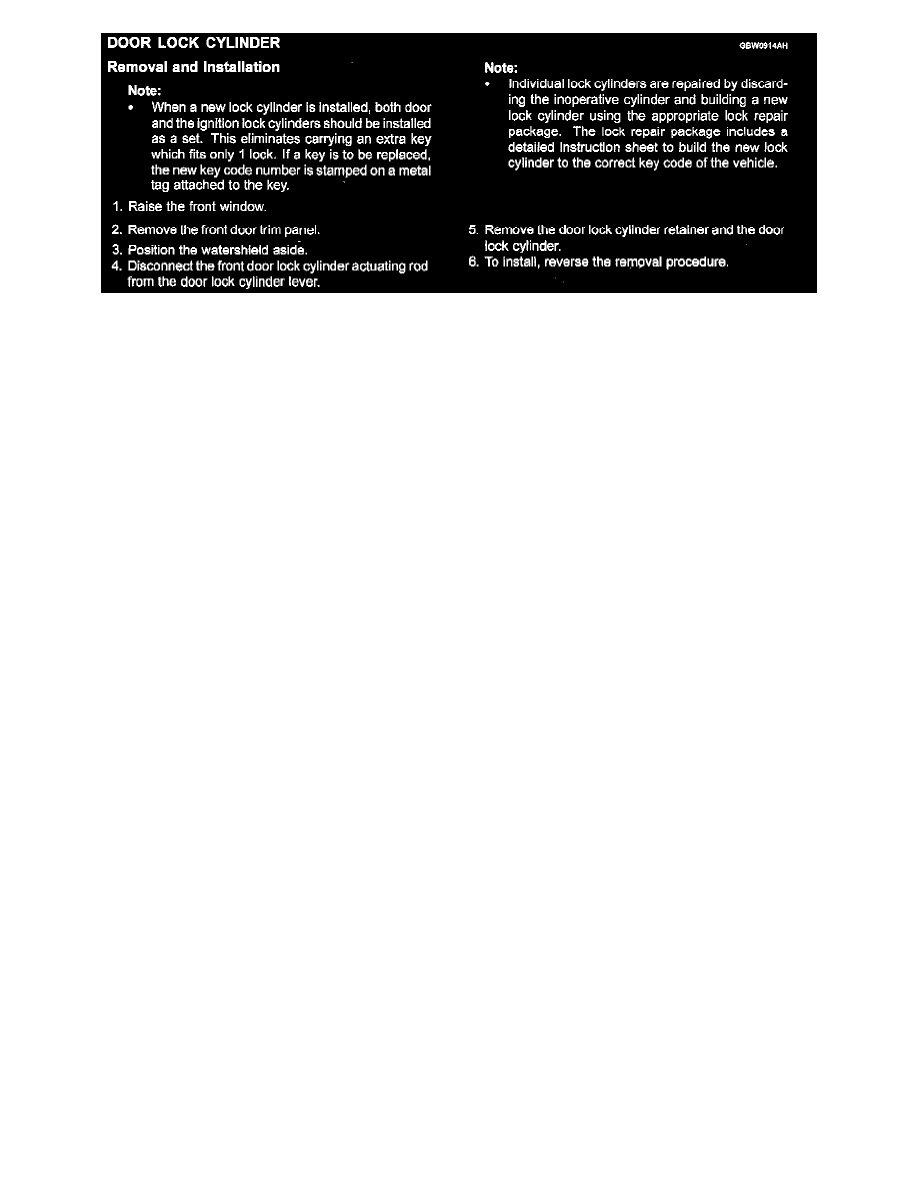 DOOR LOCK CYLINDER

GBW0914AH

Removal and Installation

Note:

• When a new lock cylinder is installed, both door and the ignition lock cylinders should be installed as a set. This eliminates carrying an extra key which fits only 1 lock. If a key is to be replaced, the new key code number is stamped on a metal tag attached to the key.

1. Raise the front window.

2. Remove the front door trim panel.

3. Position the watershield aside.

4. Disconnect the front door lock cylinder actuating rod from the door lock cylinder lever.

Note:

• Individual lock cylinders are repaired by discarding the inoperative cylinder and building a new lock cylinder using the appropriate lock repair package. The lock repair package includes a detailed instruction sheet to build the new lock cylinder to the correct key code of the vehicle.

5. Remove the door lock cylinder retainer and the door lock cylinder.

6. To install, reverse the removal procedure.